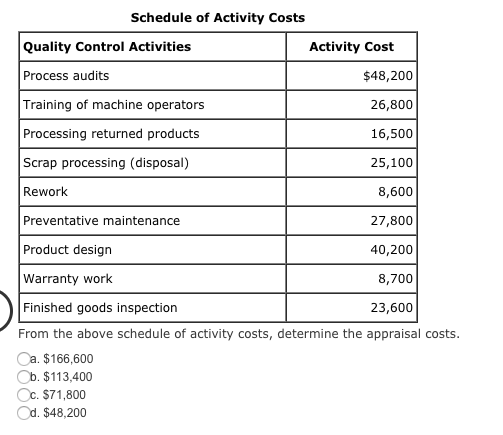 Schedule of Activity Costs

| Quality Control Activities | Activity Cost |
|---|---|
| Process audits | \$48,200 |
| Training of machine operators | 26,800 |
| Processing returned products | 16,500 |
| Scrap processing (disposal) | 25,100 |
| Rework | 8,600 |
| Preventative maintenance | 27,800 |
| Product design | 40,200 |
| Warranty work | 8,700 |
| Finished goods inspection | 23,600 |

From the above schedule of activity costs, determine the appraisal costs.

a. \$166,600
b. \$113,400
c. \$71,800
d. \$48,200